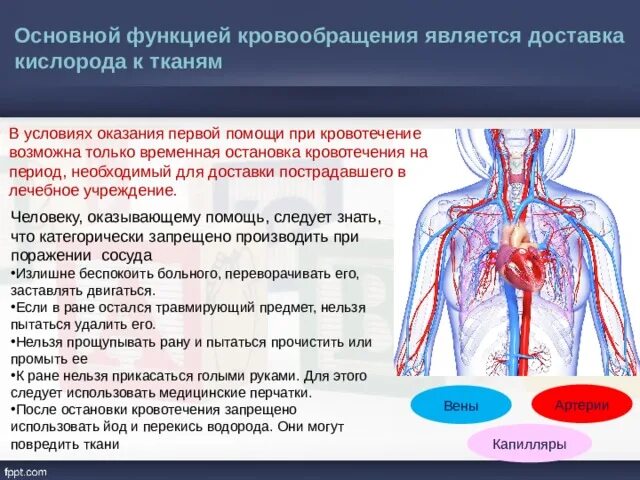 Основной функцией кровообращения является доставка кислорода к тканям

В условиях оказания первой помощи при кровотечение возможна только временная остановка кровотечения на период, необходимый для доставки пострадавшего в лечебное учреждение.

Человеку, оказывающему помощь, следует знать, что категорически запрещено производить при поражении сосуда
•Излишне беспокоить больного, переворачивать его, заставлять двигаться.
•Если в ране остался травмирующий предмет, нельзя пытаться удалить его.
•Нельзя прощупывать рану и пытаться прочистить или промыть ее
•К ране нельзя прикасаться голыми руками. Для этого следует использовать медицинские перчатки.
•После остановки кровотечения запрещено использовать йод и перекись водорода. Они могут повредить ткани

Вены

Артерии

Капилляры

fppt.com